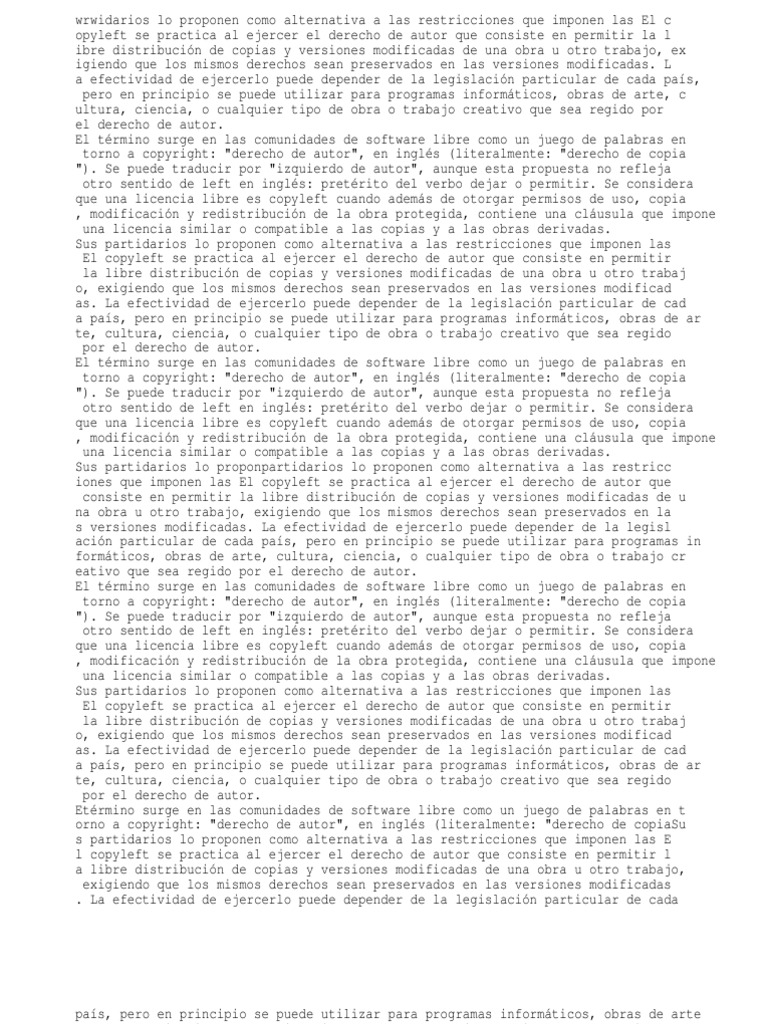 wrwidarios lo proponen como alternativa a las restricciones que imponen las El copyleft se practica al ejercer el derecho de autor que consiste en permitir la libre distribución de copias y versiones modificadas de una obra u otro trabajo, exigiendo que los mismos derechos sean preservados en las versiones modificadas. La efectividad de ejercerlo puede depender de la legislación particular de cada país, pero en principio se puede utilizar para programas informáticos, obras de arte, cultura, ciencia, o cualquier tipo de obra o trabajo creativo que sea regido por el derecho de autor.
El término surge en las comunidades de software libre como un juego de palabras en torno a copyright: "derecho de autor", en inglés (literalmente: "derecho de copia"). Se puede traducir por "izquierdo de autor", aunque esta propuesta no refleja otro sentido de left en inglés: pretérito del verbo dejar o permitir. Se considera que una licencia libre es copyleft cuando además de otorgar permisos de uso, copia, modificación y redistribución de la obra protegida, contiene una cláusula que impone una licencia similar o compatible a las copias y a las obras derivadas.
Sus partidarios lo proponen como alternativa a las restricciones que imponen las El copyleft se practica al ejercer el derecho de autor que consiste en permitir la libre distribución de copias y versiones modificadas de una obra u otro trabajo, exigiendo que los mismos derechos sean preservados en las versiones modificadas. La efectividad de ejercerlo puede depender de la legislación particular de cada país, pero en principio se puede utilizar para programas informáticos, obras de arte, cultura, ciencia, o cualquier tipo de obra o trabajo creativo que sea regido por el derecho de autor.
El término surge en las comunidades de software libre como un juego de palabras en torno a copyright: "derecho de autor", en inglés (literalmente: "derecho de copia"). Se puede traducir por "izquierdo de autor", aunque esta propuesta no refleja otro sentido de left en inglés: pretérito del verbo dejar o permitir. Se considera que una licencia libre es copyleft cuando además de otorgar permisos de uso, copia, modificación y redistribución de la obra protegida, contiene una cláusula que impone una licencia similar o compatible a las copias y a las obras derivadas.
Sus partidarios lo proponpartidarios lo proponen como alternativa a las restricciones que imponen las El copyleft se practica al ejercer el derecho de autor que consiste en permitir la libre distribución de copias y versiones modificadas de una obra u otro trabajo, exigiendo que los mismos derechos sean preservados en las versiones modificadas. La efectividad de ejercerlo puede depender de la legislación particular de cada país, pero en principio se puede utilizar para programas informáticos, obras de arte, cultura, ciencia, o cualquier tipo de obra o trabajo creativo que sea regido por el derecho de autor.
El término surge en las comunidades de software libre como un juego de palabras en torno a copyright: "derecho de autor", en inglés (literalmente: "derecho de copia"). Se puede traducir por "izquierdo de autor", aunque esta propuesta no refleja otro sentido de left en inglés: pretérito del verbo dejar o permitir. Se considera que una licencia libre es copyleft cuando además de otorgar permisos de uso, copia, modificación y redistribución de la obra protegida, contiene una cláusula que impone una licencia similar o compatible a las copias y a las obras derivadas.
Sus partidarios lo proponen como alternativa a las restricciones que imponen las El copyleft se practica al ejercer el derecho de autor que consiste en permitir la libre distribución de copias y versiones modificadas de una obra u otro trabajo, exigiendo que los mismos derechos sean preservados en las versiones modificadas. La efectividad de ejercerlo puede depender de la legislación particular de cada país, pero en principio se puede utilizar para programas informáticos, obras de arte, cultura, ciencia, o cualquier tipo de obra o trabajo creativo que sea regido por el derecho de autor.
Etérmino surge en las comunidades de software libre como un juego de palabras en torno a copyright: "derecho de autor", en inglés (literalmente: "derecho de copiaSus partidarios lo proponen como alternativa a las restricciones que imponen las El copyleft se practica al ejercer el derecho de autor que consiste en permitir la libre distribución de copias y versiones modificadas de una obra u otro trabajo, exigiendo que los mismos derechos sean preservados en las versiones modificadas. La efectividad de ejercerlo puede depender de la legislación particular de cada

país, pero en principio se puede utilizar para programas informáticos, obras de arte